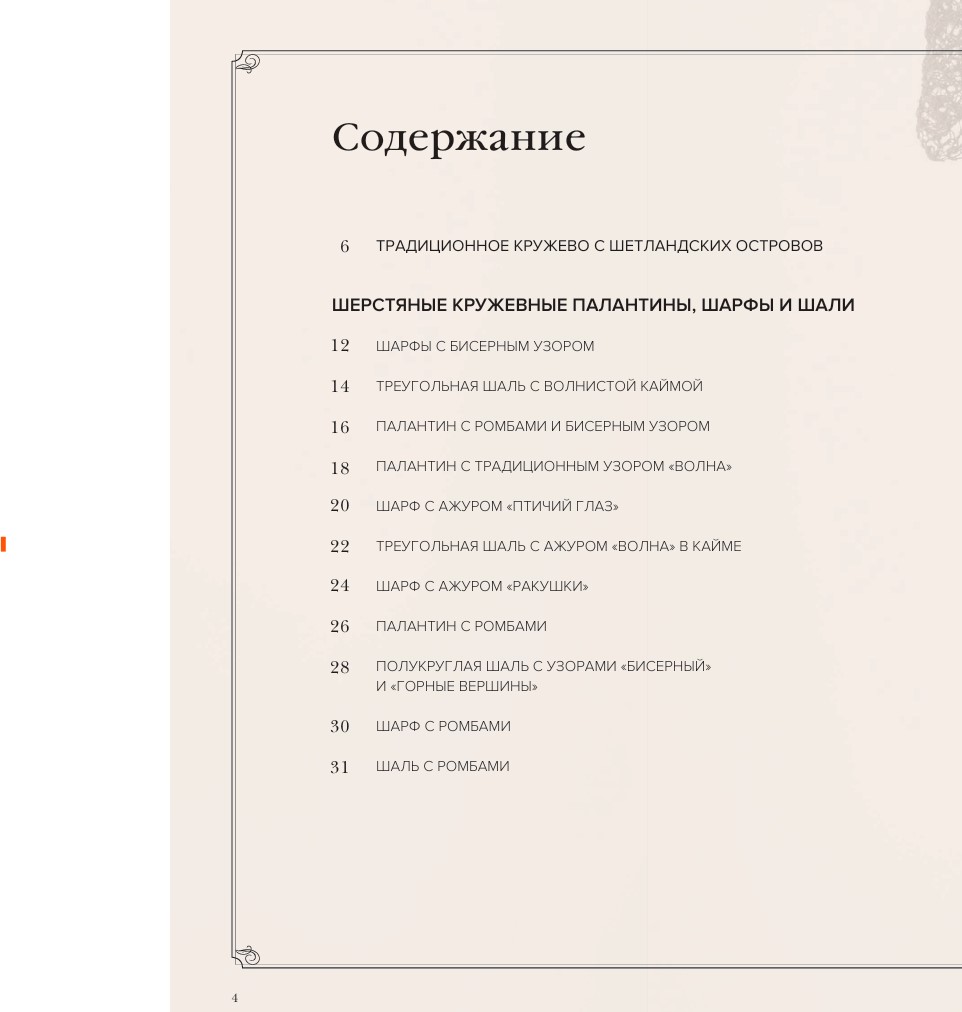 Содержание

6 ТРАДИЦИОННОЕ КРУЖЕВО С ШЕТЛАНДСКИХ ОСТРОВОВ

ШЕРСТЯНЫЕ КРУЖЕВНЫЕ ПАЛАНТИНЫ, ШАРФЫ И ШАЛИ

12 ШАРФЫ С БИСЕРНЫМ УЗОРОМ

14 ТРЕУГОЛЬНАЯ ШАЛЬ С ВОЛНИСТОЙ КАЙМОЙ

16 ПАЛАНТИН С РОМБАМИ И БИСЕРНЫМ УЗОРОМ

18 ПАЛАНТИН С ТРАДИЦИОННЫМ УЗОРОМ «ВОЛНА»

20 ШАРФ С АЖУРОМ «ПТИЧИЙ ГЛАЗ»

22 ТРЕУГОЛЬНАЯ ШАЛЬ С АЖУРОМ «ВОЛНА» В КАЙМЕ

24 ШАРФ С АЖУРОМ «РАКУШКИ»

26 ПАЛАНТИН С РОМБАМИ

28 ПОЛУКРУГЛАЯ ШАЛЬ С УЗОРАМИ «БИСЕРНЫЙ» И «ГОРНЫЕ ВЕРШИНЫ»

30 ШАРФ С РОМБАМИ

31 ШАЛЬ С РОМБАМИ

4